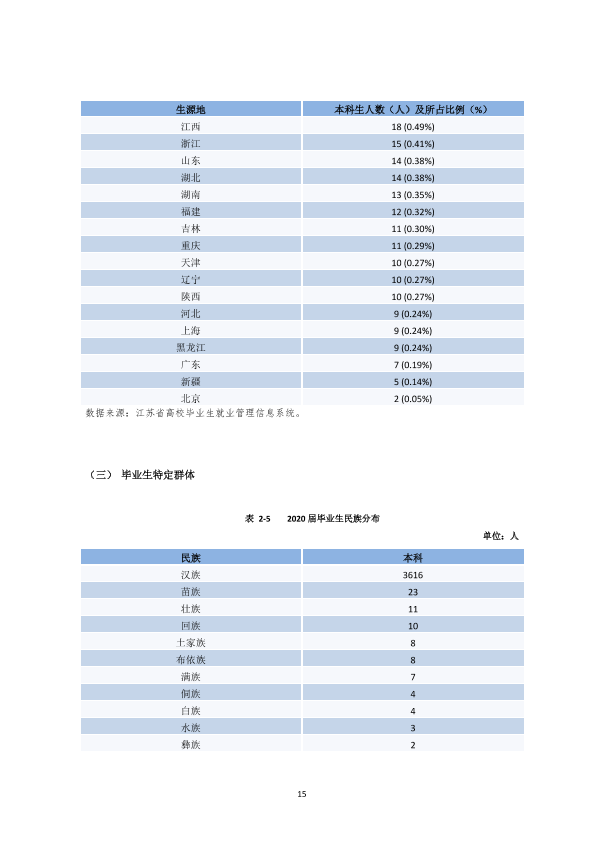 | 生源地 | 本科生人数（人）及所占比例（%） |
|---|---|
| 江西 | 18 (0.49%) |
| 浙江 | 15 (0.41%) |
| 山东 | 14 (0.38%) |
| 湖北 | 14 (0.38%) |
| 湖南 | 13 (0.35%) |
| 福建 | 12 (0.32%) |
| 吉林 | 11 (0.30%) |
| 重庆 | 11 (0.29%) |
| 天津 | 10 (0.27%) |
| 辽宁 | 10 (0.27%) |
| 陕西 | 10 (0.27%) |
| 河北 | 9 (0.24%) |
| 上海 | 9 (0.24%) |
| 黑龙江 | 9 (0.24%) |
| 广东 | 7 (0.19%) |
| 新疆 | 5 (0.14%) |
| 北京 | 2 (0.05%) |

数据来源：江苏省高校毕业生就业管理信息系统。

（三） 毕业生特定群体

表 2-5 2020届毕业生民族分布

单位：人

| 民族 | 本科 |
|---|---|
| 汉族 | 3616 |
| 苗族 | 23 |
| 壮族 | 11 |
| 回族 | 10 |
| 土家族 | 8 |
| 布依族 | 8 |
| 满族 | 7 |
| 侗族 | 4 |
| 白族 | 4 |
| 水族 | 3 |
| 彝族 | 2 |

15